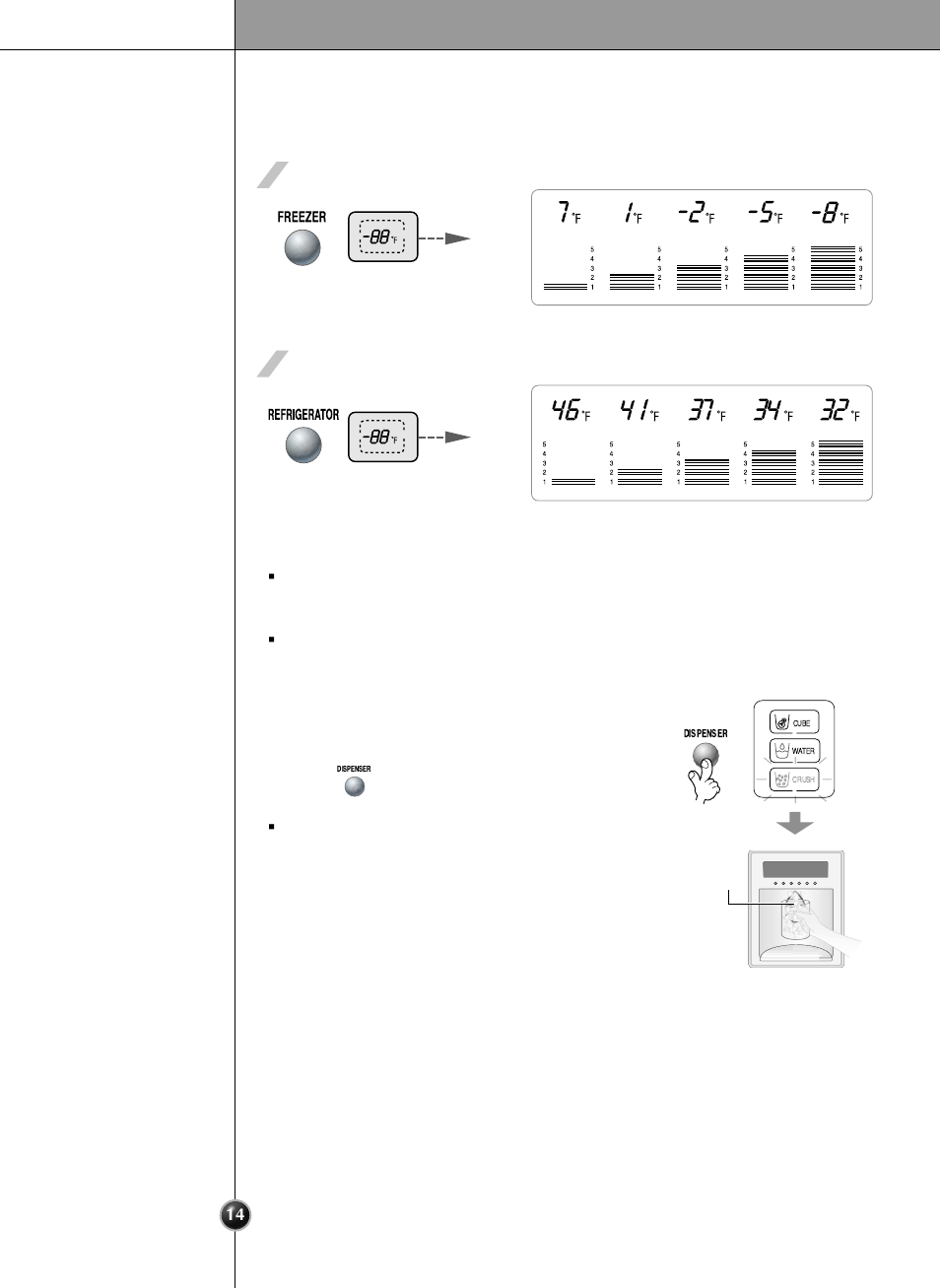 FREEZER

-88 °F

7 °F 1 °F -2 °F -5 °F -8 °F

5 4 3 2 1
5 4 3 2 1
5 4 3 2 1
5 4 3 2 1
5 4 3 2 1

REFRIGERATOR

-88 °F

46 °F 41 °F 37 °F 34 °F 32 °F

5 4 3 2 1
5 4 3 2 1
5 4 3 2 1
5 4 3 2 1
5 4 3 2 1

DISPENSER

DISPENSER

CUBE
WATER
CRUSH

14